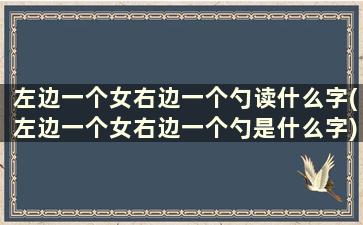 左边一个女右边一个勺读什么字(左边一个女右边一个勺是什么字)